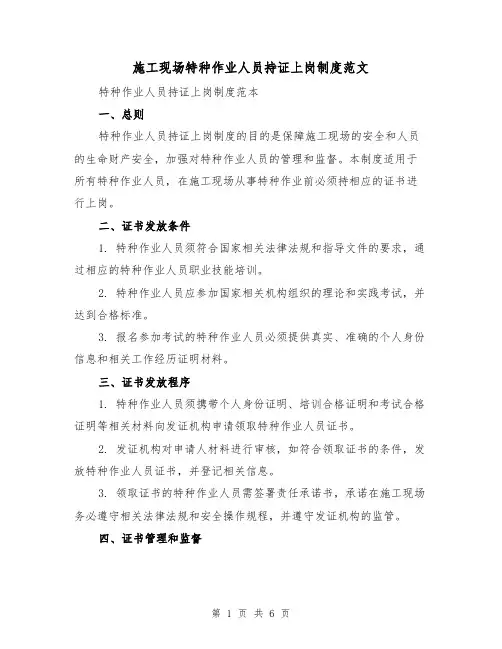 施工现场特种作业人员持证上岗制度范文

特种作业人员持证上岗制度范本

一、总则

特种作业人员持证上岗制度的目的是保障施工现场的安全和人员的生命财产安全，加强对特种作业人员的管理和监督。本制度适用于所有特种作业人员，在施工现场从事特种作业前必须持相应的证书进行上岗。

二、证书发放条件

1. 特种作业人员须符合国家相关法律法规和指导文件的要求，通过相应的特种作业人员职业技能培训。

2. 特种作业人员应参加国家相关机构组织的理论和实践考试，并达到合格标准。

3. 报名参加考试的特种作业人员必须提供真实、准确的个人身份信息和相关工作经历证明材料。

三、证书发放程序

1. 特种作业人员须携带个人身份证明、培训合格证明和考试合格证明等相关材料向发证机构申请领取特种作业人员证书。

2. 发证机构对申请人材料进行审核，如符合领取证书的条件，发放特种作业人员证书，并登记相关信息。

3. 领取证书的特种作业人员需签署责任承诺书，承诺在施工现场务必遵守相关法律法规和安全操作规程，并遵守发证机构的监管。

四、证书管理和监督

第 1 页 共 6 页